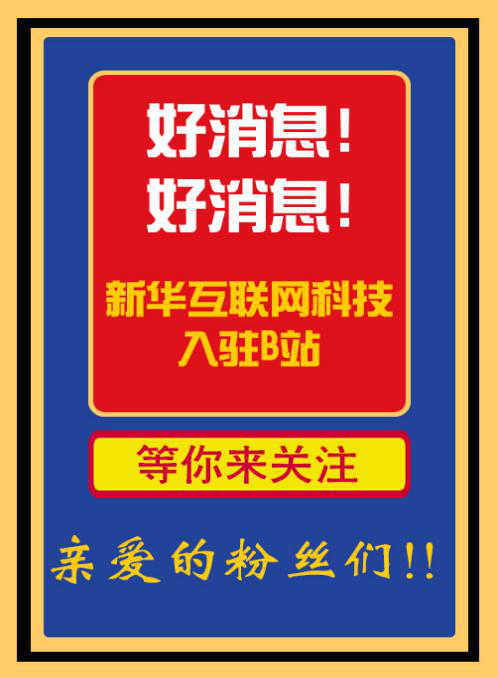 好消息！
好消息！

新华互联网科技
入驻B站

等你来关注

亲爱的粉丝们!!